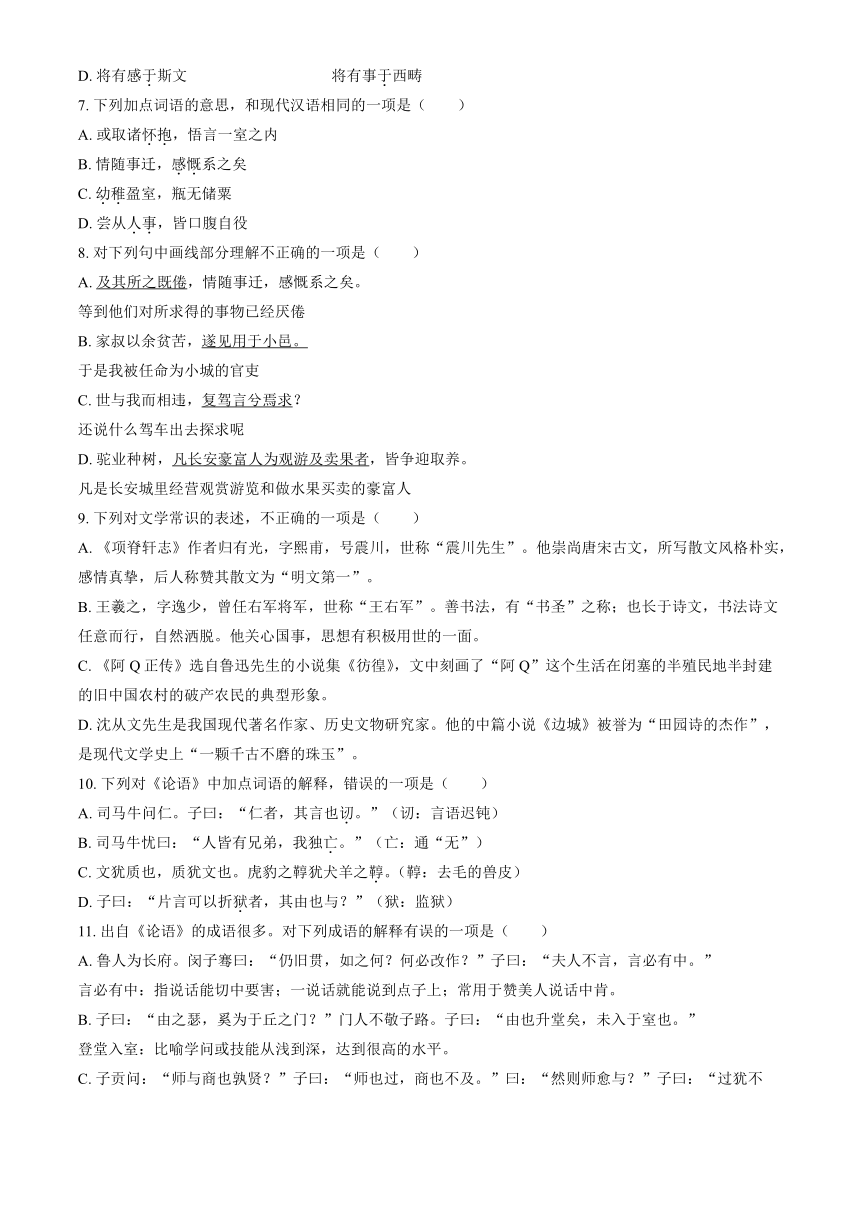 D. 将有感于斯文　　　　将有事于西畴

7. 下列加点词语的意思，和现代汉语相同的一项是（　　）

A. 或取诸怀抱，悟言一室之内

B. 情随事迁，感慨系之矣

C. 幼稚盈室，瓶无储粟

D. 尝从人事，皆口腹自役

8. 对下列句中画线部分理解不正确的一项是（　　）

A. 及其所之既倦，情随事迁，感慨系之矣。

等到他们对所求得的事物已经厌倦

B. 家叔以余贫苦，遂见用于小邑。

于是我被任命为小城的官吏

C. 世与我而相违，复驾言兮焉求？

还说什么驾车出去探求呢

D. 驼业种树，凡长安豪富人为观游及卖果者，皆争迎取养。

凡是长安城里经营观赏游览和做水果买卖的豪富人

9. 下列对文学常识的表述，不正确的一项是（　　）

A. 《项脊轩志》作者归有光，字熙甫，号震川，世称“震川先生”。他崇尚唐宋古文，所写散文风格朴实，感情真挚，后人称赞其散文为“明文第一”。

B. 王羲之，字逸少，曾任右军将军，世称“王右军”。善书法，有“书圣”之称；也长于诗文，书法诗文任意而行，自然洒脱。他关心国事，思想有积极用世的一面。

C. 《阿 Q 正传》选自鲁迅先生的小说集《彷徨》，文中刻画了“阿 Q”这个生活在闭塞的半殖民地半封建的旧中国农村的破产农民的典型形象。

D. 沈从文先生是我国现代著名作家、历史文物研究家。他的中篇小说《边城》被誉为“田园诗的杰作”，是现代文学史上“一颗千古不磨的珠玉”。

10. 下列对《论语》中加点词语的解释，错误的一项是（　　）

A. 司马牛问仁。子曰：“仁者，其言也讱。”（讱：言语迟钝）

B. 司马牛忧曰：“人皆有兄弟，我独亡。”（亡：通“无”）

C. 文犹质也，质犹文也。虎豹之鞟犹犬羊之鞟。（鞟：去毛的兽皮）

D. 子曰：“片言可以折狱者，其由也与？”（狱：监狱）

11. 出自《论语》的成语很多。对下列成语的解释有误的一项是（　　）

A. 鲁人为长府。闵子骞曰：“仍旧贯，如之何？何必改作？”子曰：“夫人不言，言必有中。”

言必有中：指说话能切中要害；一说话就能说到点子上；常用于赞美人说话中肯。

B. 子曰：“由之瑟，奚为于丘之门？”门人不敬子路。子曰：“由也升堂矣，未入于室也。”

登堂入室：比喻学问或技能从浅到深，达到很高的水平。

C. 子贡问：“师与商也孰贤？”子曰：“师也过，商也不及。”曰：“然则师愈与？”子曰：“过犹不